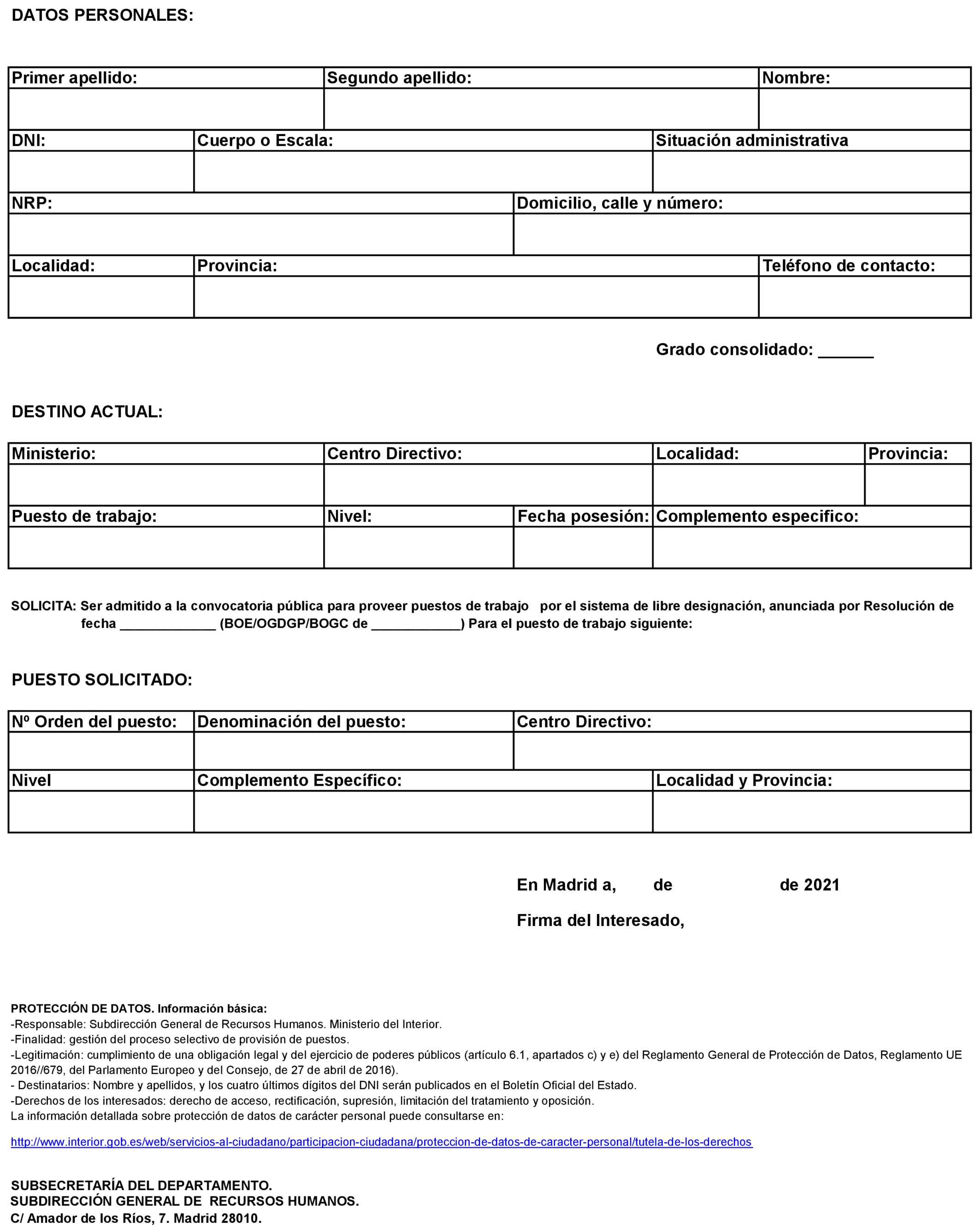 DATOS PERSONALES:

| Primer apellido: | Segundo apellido: | Nombre: |
|---|---|---|
| | | |

| DNI: | Cuerpo o Escala: | Situación administrativa |
|---|---|---|
| | | |

| NRP: | Domicilio, calle y número: |
|---|---|
| | |

| Localidad: | Provincia: | Teléfono de contacto: |
|---|---|---|
| | | |

Grado consolidado: ______

DESTINO ACTUAL:

| Ministerio: | Centro Directivo: | Localidad: | Provincia: |
|---|---|---|---|
| | | | |

| Puesto de trabajo: | Nivel: | Fecha posesión: | Complemento especifico: |
|---|---|---|---|
| | | | |

SOLICITA: Ser admitido a la convocatoria pública para proveer puestos de trabajo por el sistema de libre designación, anunciada por Resolución de fecha _____________ (BOE/OGDGP/BOGC de ____________) Para el puesto de trabajo siguiente:

PUESTO SOLICITADO:

| Nº Orden del puesto: | Denominación del puesto: | Centro Directivo: |
|---|---|---|
| | | |

| Nivel | Complemento Específico: | Localidad y Provincia: |
|---|---|---|
| | | |

En Madrid a, de de 2021

Firma del Interesado,

PROTECCIÓN DE DATOS. Información básica:
-Responsable: Subdirección General de Recursos Humanos. Ministerio del Interior.
-Finalidad: gestión del proceso selectivo de provisión de puestos.
-Legitimación: cumplimiento de una obligación legal y del ejercicio de poderes públicos (artículo 6.1, apartados c) y e) del Reglamento General de Protección de Datos, Reglamento UE 2016//679, del Parlamento Europeo y del Consejo, de 27 de abril de 2016).
- Destinatarios: Nombre y apellidos, y los cuatro últimos dígitos del DNI serán publicados en el Boletín Oficial del Estado.
-Derechos de los interesados: derecho de acceso, rectificación, supresión, limitación del tratamiento y oposición.
La información detallada sobre protección de datos de carácter personal puede consultarse en:

http://www.interior.gob.es/web/servicios-al-ciudadano/participacion-ciudadana/proteccion-de-datos-de-caracter-personal/tutela-de-los-derechos

SUBSECRETARÍA DEL DEPARTAMENTO.
SUBDIRECCIÓN GENERAL DE RECURSOS HUMANOS.
C/ Amador de los Ríos, 7. Madrid 28010.